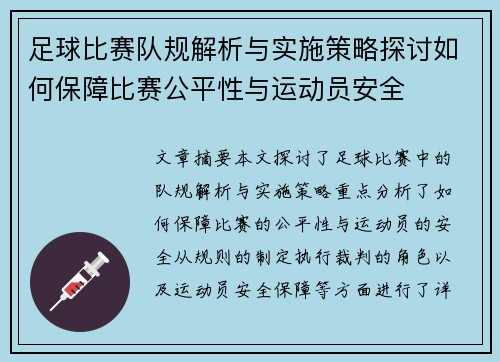 足球比赛队规解析与实施策略探讨如何保障比赛公平性与运动员安全

文章摘要本文探讨了足球比赛中的队规解析与实施策略重点分析了如何保障比赛的公平性与运动员的安全从规则的制定执行裁判的角色以及运动员安全保障等方面进行了详